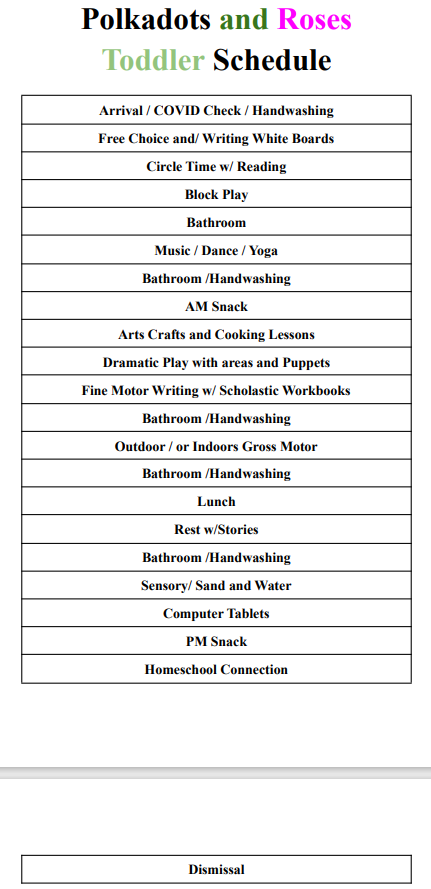 Polkadots and Roses
Toddler Schedule

| Arrival / COVID Check / Handwashing |
|---|
| Free Choice and/ Writing White Boards |
| Circle Time w/ Reading |
| Block Play |
| Bathroom |
| Music / Dance / Yoga |
| Bathroom /Handwashing |
| AM Snack |
| Arts Crafts and Cooking Lessons |
| Dramatic Play with areas and Puppets |
| Fine Motor Writing w/ Scholastic Workbooks |
| Bathroom /Handwashing |
| Outdoor / or Indoors Gross Motor |
| Bathroom /Handwashing |
| Lunch |
| Rest w/Stories |
| Bathroom /Handwashing |
| Sensory/ Sand and Water |
| Computer Tablets |
| PM Snack |
| Homeschool Connection |

| Dismissal |
|---|